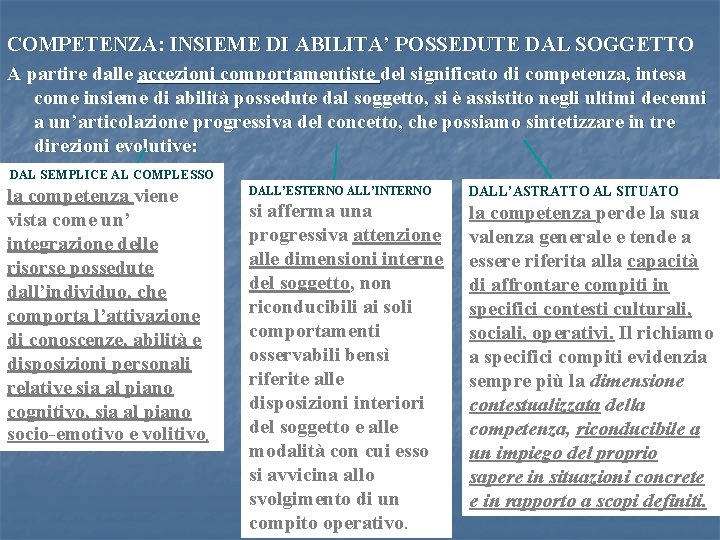 COMPETENZA: INSIEME DI ABILITA' POSSEDUTE DAL SOGGETTO

A partire dalle accezioni comportamentiste del significato di competenza, intesa come insieme di abilità possedute dal soggetto, si è assistito negli ultimi decenni a un'articolazione progressiva del concetto, che possiamo sintetizzare in tre direzioni evolutive:

DAL SEMPLICE AL COMPLESSO
la competenza viene vista come un' integrazione delle risorse possedute dall'individuo, che comporta l'attivazione di conoscenze, abilità e disposizioni personali relative sia al piano cognitivo, sia al piano socio-emotivo e volitivo.

DALL'ESTERNO ALL'INTERNO
si afferma una progressiva attenzione alle dimensioni interne del soggetto, non riconducibili ai soli comportamenti osservabili bensì riferite alle disposizioni interiori del soggetto e alle modalità con cui esso si avvicina allo svolgimento di un compito operativo.

DALL'ASTRATTO AL SITUATO
la competenza perde la sua valenza generale e tende a essere riferita alla capacità di affrontare compiti in specifici contesti culturali, sociali, operativi. Il richiamo a specifici compiti evidenzia sempre più la dimensione contestualizzata della competenza, riconducibile a un impiego del proprio sapere in situazioni concrete e in rapporto a scopi definiti.